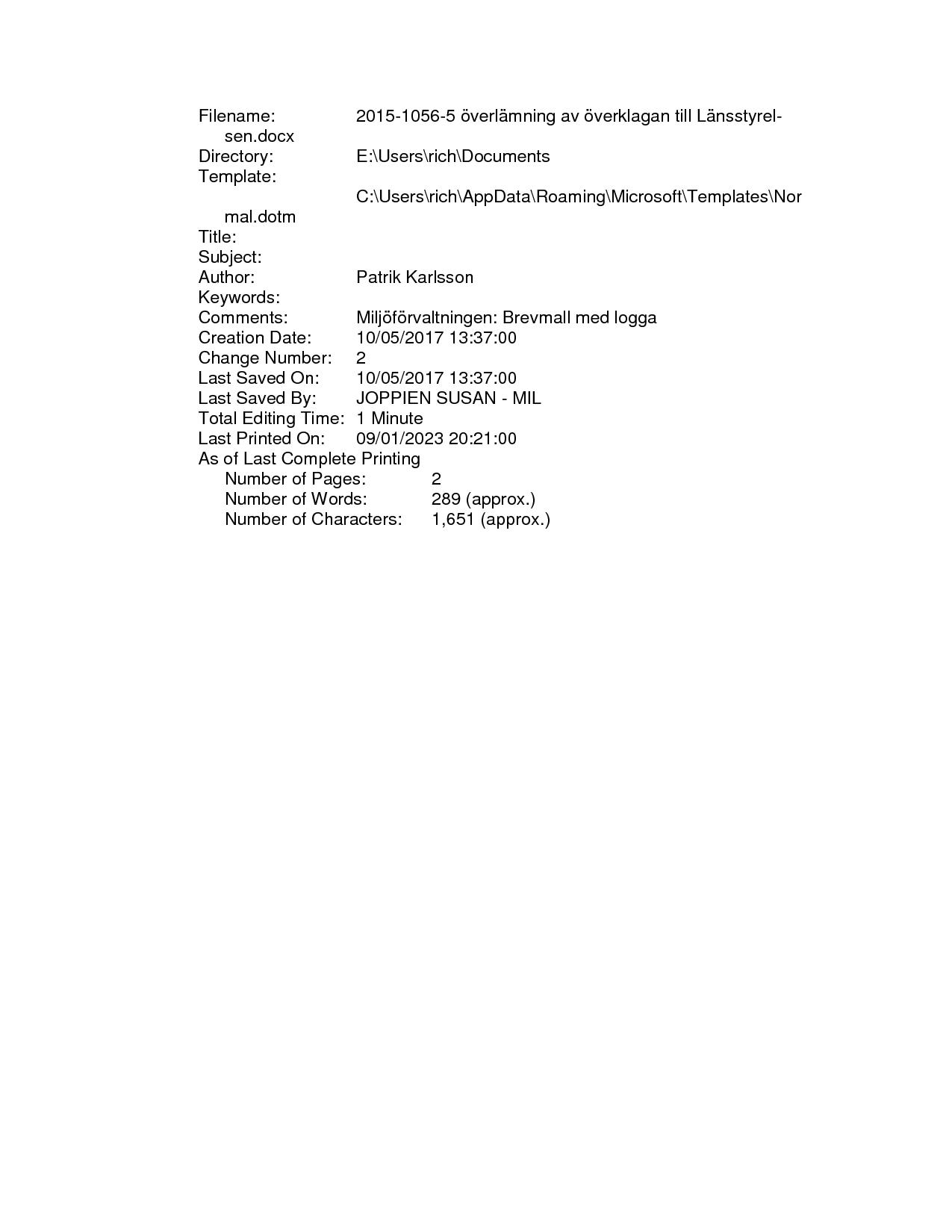 Filename: 2015-1056-5 överlämning av överklagan till Länsstyrelsen.docx
Directory: E:\Users\rich\Documents
Template: C:\Users\rich\AppData\Roaming\Microsoft\Templates\Normal.dotm
Title:
Subject:
Author: Patrik Karlsson
Keywords:
Comments: Miljöförvaltningen: Brevmall med logga
Creation Date: 10/05/2017 13:37:00
Change Number: 2
Last Saved On: 10/05/2017 13:37:00
Last Saved By: JOPPIEN SUSAN - MIL
Total Editing Time: 1 Minute
Last Printed On: 09/01/2023 20:21:00
As of Last Complete Printing
Number of Pages: 2
Number of Words: 289 (approx.)
Number of Characters: 1,651 (approx.)